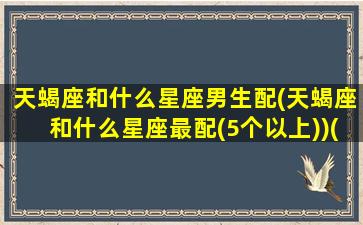 天蝎座和什么星座男生配(天蝎座和什么星座最配(5个以上))(